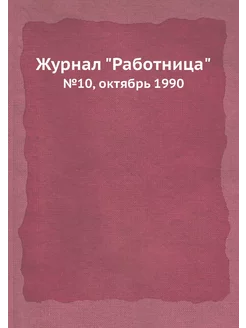 Журнал "Работница"
№10, октябрь 1990